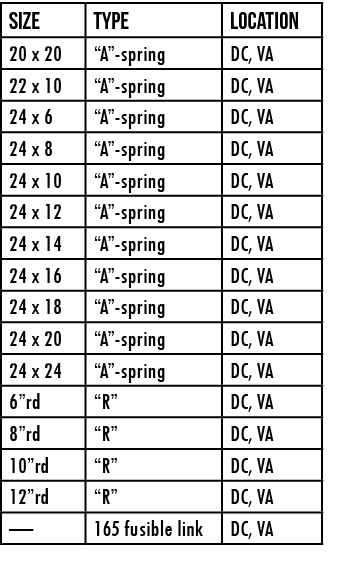 | SIZE | TYPE | LOCATION |
|---|---|---|
| 20 x 20 | “A”-spring | DC, VA |
| 22 x 10 | “A”-spring | DC, VA |
| 24 x 6 | “A”-spring | DC, VA |
| 24 x 8 | “A”-spring | DC, VA |
| 24 x 10 | “A”-spring | DC, VA |
| 24 x 12 | “A”-spring | DC, VA |
| 24 x 14 | “A”-spring | DC, VA |
| 24 x 16 | “A”-spring | DC, VA |
| 24 x 18 | “A”-spring | DC, VA |
| 24 x 20 | “A”-spring | DC, VA |
| 24 x 24 | “A”-spring | DC, VA |
| 6”rd | “R” | DC, VA |
| 8”rd | “R” | DC, VA |
| 10”rd | “R” | DC, VA |
| 12”rd | “R” | DC, VA |
| — | 165 fusible link | DC, VA |